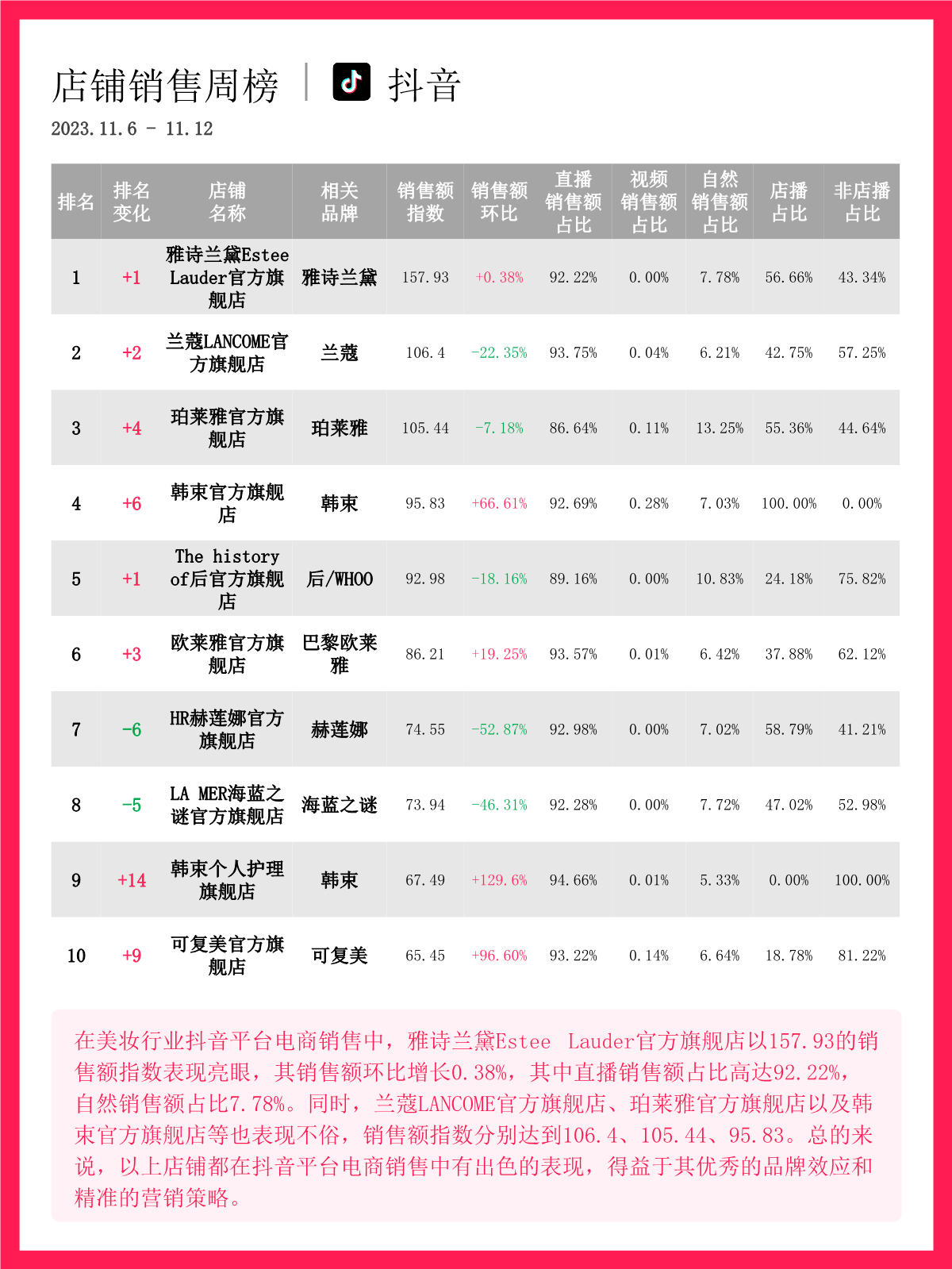 店铺销售周榜 | 抖音

2023.11.6 - 11.12

| 排名 | 排名变化 | 店铺名称 | 相关品牌 | 销售额指数 | 销售额环比 | 直播销售额占比 | 视频销售额占比 | 自然销售额占比 | 店播占比 | 非店播占比 |
|---|---|---|---|---|---|---|---|---|---|---|
| 1 | +1 | 雅诗兰黛Estee Lauder官方旗舰店 | 雅诗兰黛 | 157.93 | +0.38% | 92.22% | 0.00% | 7.78% | 56.66% | 43.34% |
| 2 | +2 | 兰蔻LANCOME官方旗舰店 | 兰蔻 | 106.4 | -22.35% | 93.75% | 0.04% | 6.21% | 42.75% | 57.25% |
| 3 | +4 | 珀莱雅官方旗舰店 | 珀莱雅 | 105.44 | -7.18% | 86.64% | 0.11% | 13.25% | 55.36% | 44.64% |
| 4 | +6 | 韩束官方旗舰店 | 韩束 | 95.83 | +66.61% | 92.69% | 0.28% | 7.03% | 100.00% | 0.00% |
| 5 | +1 | The history of后官方旗舰店 | 后/WHOO | 92.98 | -18.16% | 89.16% | 0.00% | 10.83% | 24.18% | 75.82% |
| 6 | +3 | 欧莱雅官方旗舰店 | 巴黎欧莱雅 | 86.21 | +19.25% | 93.57% | 0.01% | 6.42% | 37.88% | 62.12% |
| 7 | -6 | HR赫莲娜官方旗舰店 | 赫莲娜 | 74.55 | -52.87% | 92.98% | 0.00% | 7.02% | 58.79% | 41.21% |
| 8 | -5 | LA MER海蓝之谜官方旗舰店 | 海蓝之谜 | 73.94 | -46.31% | 92.28% | 0.00% | 7.72% | 47.02% | 52.98% |
| 9 | +14 | 韩束个人护理旗舰店 | 韩束 | 67.49 | +129.6% | 94.66% | 0.01% | 5.33% | 0.00% | 100.00% |
| 10 | +9 | 可复美官方旗舰店 | 可复美 | 65.45 | +96.60% | 93.22% | 0.14% | 6.64% | 18.78% | 81.22% |

在美妆行业抖音平台电商销售中，雅诗兰黛Estee Lauder官方旗舰店以157.93的销售额指数表现亮眼，其销售额环比增长0.38%，其中直播销售额占比高达92.22%，自然销售额占比7.78%。同时，兰蔻LANCOME官方旗舰店、珀莱雅官方旗舰店以及韩束官方旗舰店等也表现不俗，销售额指数分别达到106.4、105.44、95.83。总的来说，以上店铺都在抖音平台电商销售中有出色的表现，得益于其优秀的品牌效应和精准的营销策略。